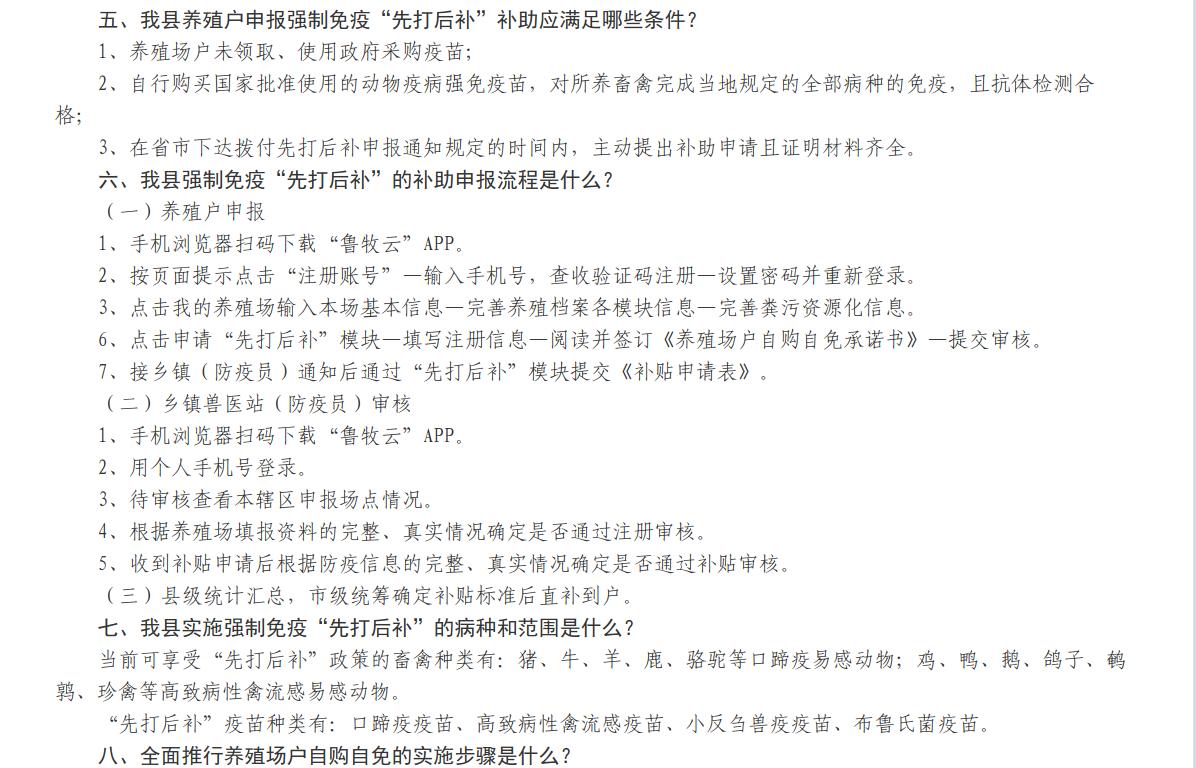 五、我县养殖户申报强制免疫“先打后补”补助应满足哪些条件？
1、养殖场户未领取、使用政府采购疫苗；
2、自行购买国家批准使用的动物疫病强免疫苗，对所养畜禽完成当地规定的全部病种的免疫，且抗体检测合格；
3、在省市下达拨付先打后补申报通知规定的时间内，主动提出补助申请且证明材料齐全。
六、我县强制免疫“先打后补”的补助申报流程是什么？
（一）养殖户申报
1、手机浏览器扫码下载“鲁牧云”APP。
2、按页面提示点击“注册账号”—输入手机号，查收验证码注册—设置密码并重新登录。
3、点击我的养殖场输入本场基本信息—完善养殖档案各模块信息—完善粪污资源化信息。
6、点击申请“先打后补”模块—填写注册信息—阅读并签订《养殖场户自购自免承诺书》—提交审核。
7、接乡镇（防疫员）通知后通过“先打后补”模块提交《补贴申请表》。
（二）乡镇兽医站（防疫员）审核
1、手机浏览器扫码下载“鲁牧云”APP。
2、用个人手机号登录。
3、待审核查看本辖区申报场点情况。
4、根据养殖场填报资料的完整、真实情况确定是否通过注册审核。
5、收到补贴申请后根据防疫信息的完整、真实情况确定是否通过补贴审核。
（三）县级统计汇总，市级统筹确定补贴标准后直补到户。
七、我县实施强制免疫“先打后补”的病种和范围是什么？
当前可享受“先打后补”政策的畜禽种类有：猪、牛、羊、鹿、骆驼等口蹄疫易感动物；鸡、鸭、鹅、鸽子、鹌鹑、珍禽等高致病性禽流感易感动物。
“先打后补”疫苗种类有：口蹄疫疫苗、高致病性禽流感疫苗、小反刍兽疫疫苗、布鲁氏菌疫苗。
八、全面推行养殖场户自购自免的实施步骤是什么？